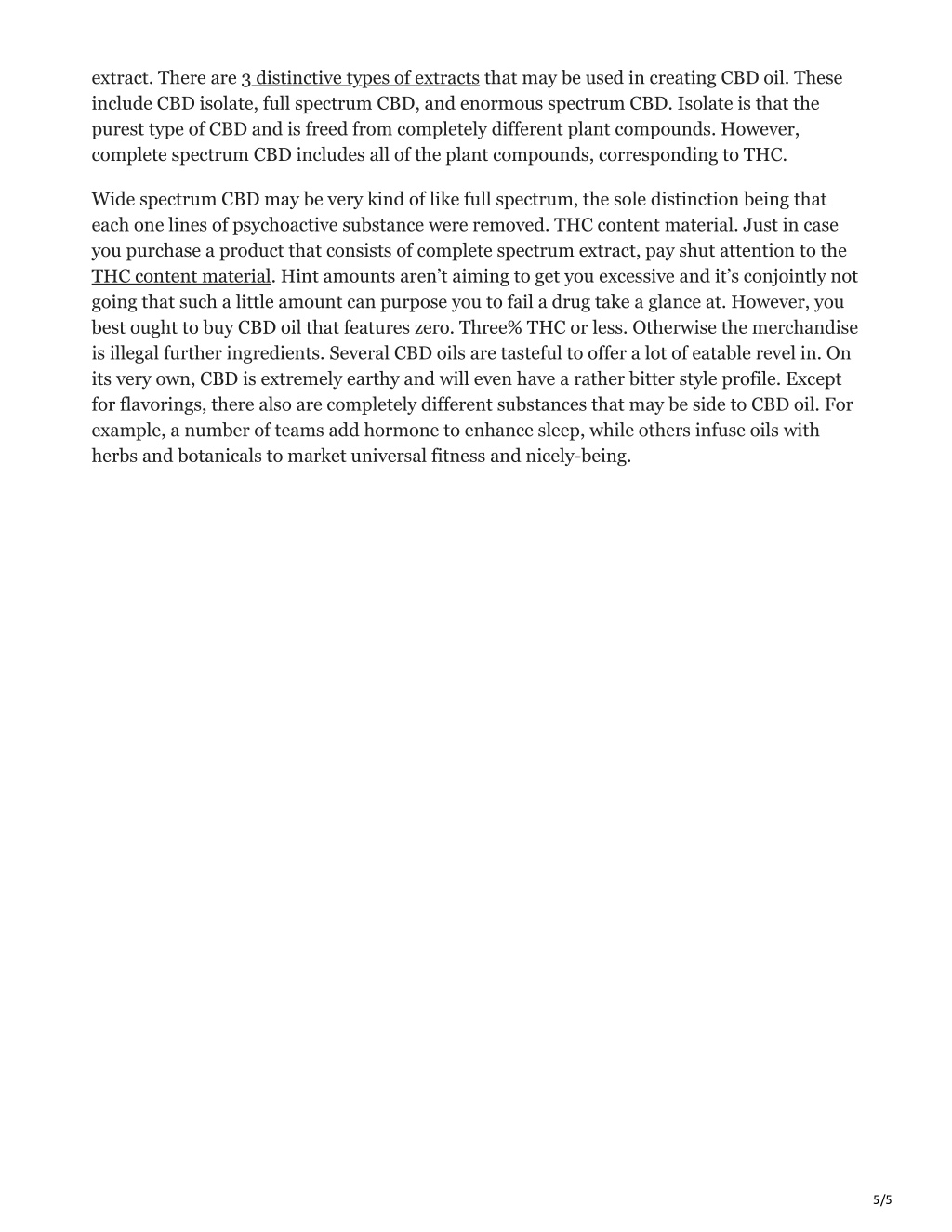 extract. There are 3 distinctive types of extracts that may be used in creating CBD oil. These include CBD isolate, full spectrum CBD, and enormous spectrum CBD. Isolate is that the purest type of CBD and is freed from completely different plant compounds. However, complete spectrum CBD includes all of the plant compounds, corresponding to THC.

Wide spectrum CBD may be very kind of like full spectrum, the sole distinction being that each one lines of psychoactive substance were removed. THC content material. Just in case you purchase a product that consists of complete spectrum extract, pay shut attention to the THC content material. Hint amounts aren't aiming to get you excessive and it's conjointly not going that such a little amount can purpose you to fail a drug take a glance at. However, you best ought to buy CBD oil that features zero. Three% THC or less. Otherwise the merchandise is illegal further ingredients. Several CBD oils are tasteful to offer a lot of eatable revel in. On its very own, CBD is extremely earthy and will even have a rather bitter style profile. Except for flavorings, there also are completely different substances that may be side to CBD oil. For example, a number of teams add hormone to enhance sleep, while others infuse oils with herbs and botanicals to market universal fitness and nicely-being.

5/5